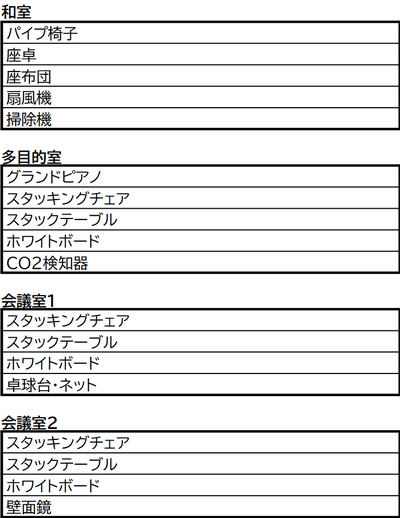 和室

| パイプ椅子 |
|---|
| 座卓 |
| 座布団 |
| 扇風機 |
| 掃除機 |

多目的室

| グランドピアノ |
|---|
| スタッキングチェア |
| スタックテーブル |
| ホワイトボード |
| CO2検知器 |

会議室1

| スタッキングチェア |
|---|
| スタックテーブル |
| ホワイトボード |
| 卓球台・ネット |

会議室2

| スタッキングチェア |
|---|
| スタックテーブル |
| ホワイトボード |
| 壁面鏡 |